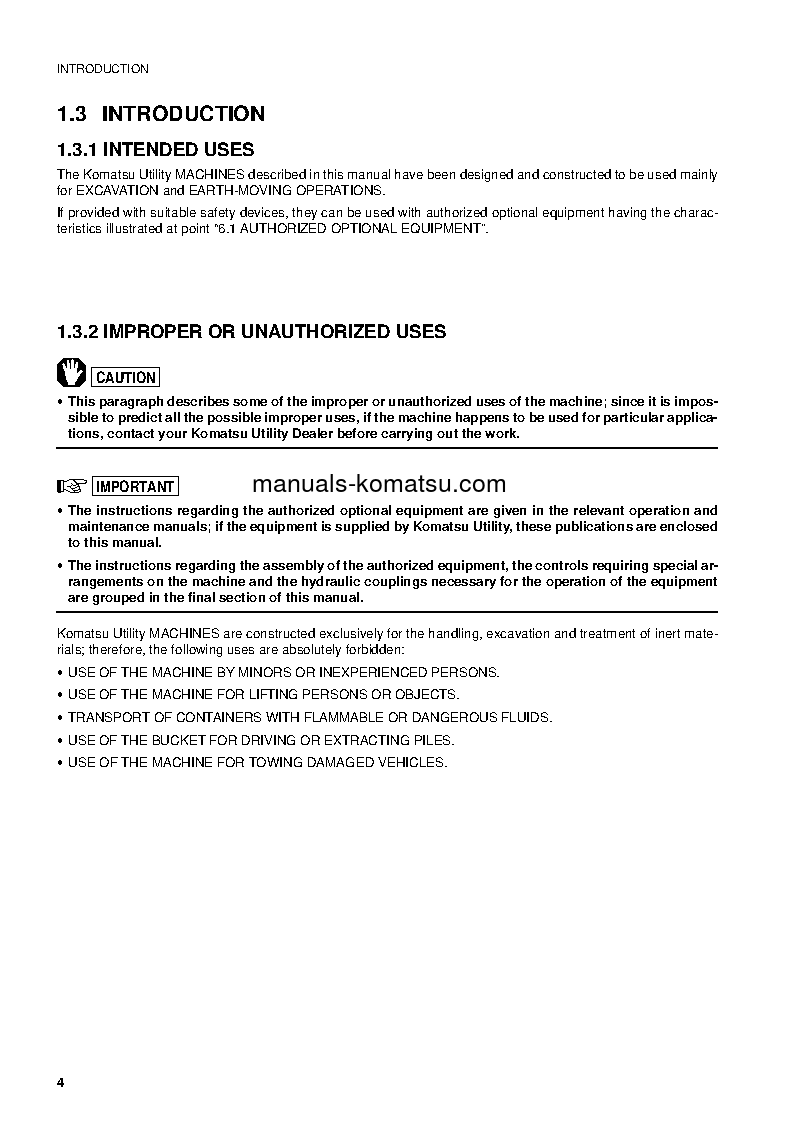 INTRODUCTION

1.3 INTRODUCTION

1.3.1 INTENDED USES

The Komatsu Utility MACHINES described in this manual have been designed and constructed to be used mainly for EXCAVATION and EARTH-MOVING OPERATIONS.

If provided with suitable safety devices, they can be used with authorized optional equipment having the characteristics illustrated at point "6.1 AUTHORIZED OPTIONAL EQUIPMENT".

1.3.2 IMPROPER OR UNAUTHORIZED USES

CAUTION

• This paragraph describes some of the improper or unauthorized uses of the machine; since it is impossible to predict all the possible improper uses, if the machine happens to be used for particular applications, contact your Komatsu Utility Dealer before carrying out the work.

IMPORTANT

manuals-komatsu.com

• The instructions regarding the authorized optional equipment are given in the relevant operation and maintenance manuals; if the equipment is supplied by Komatsu Utility, these publications are enclosed to this manual.

• The instructions regarding the assembly of the authorized equipment, the controls requiring special arrangements on the machine and the hydraulic couplings necessary for the operation of the equipment are grouped in the final section of this manual.

Komatsu Utility MACHINES are constructed exclusively for the handling, excavation and treatment of inert materials; therefore, the following uses are absolutely forbidden:

• USE OF THE MACHINE BY MINORS OR INEXPERIENCED PERSONS.

• USE OF THE MACHINE FOR LIFTING PERSONS OR OBJECTS.

• TRANSPORT OF CONTAINERS WITH FLAMMABLE OR DANGEROUS FLUIDS.

• USE OF THE BUCKET FOR DRIVING OR EXTRACTING PILES.

• USE OF THE MACHINE FOR TOWING DAMAGED VEHICLES.

4